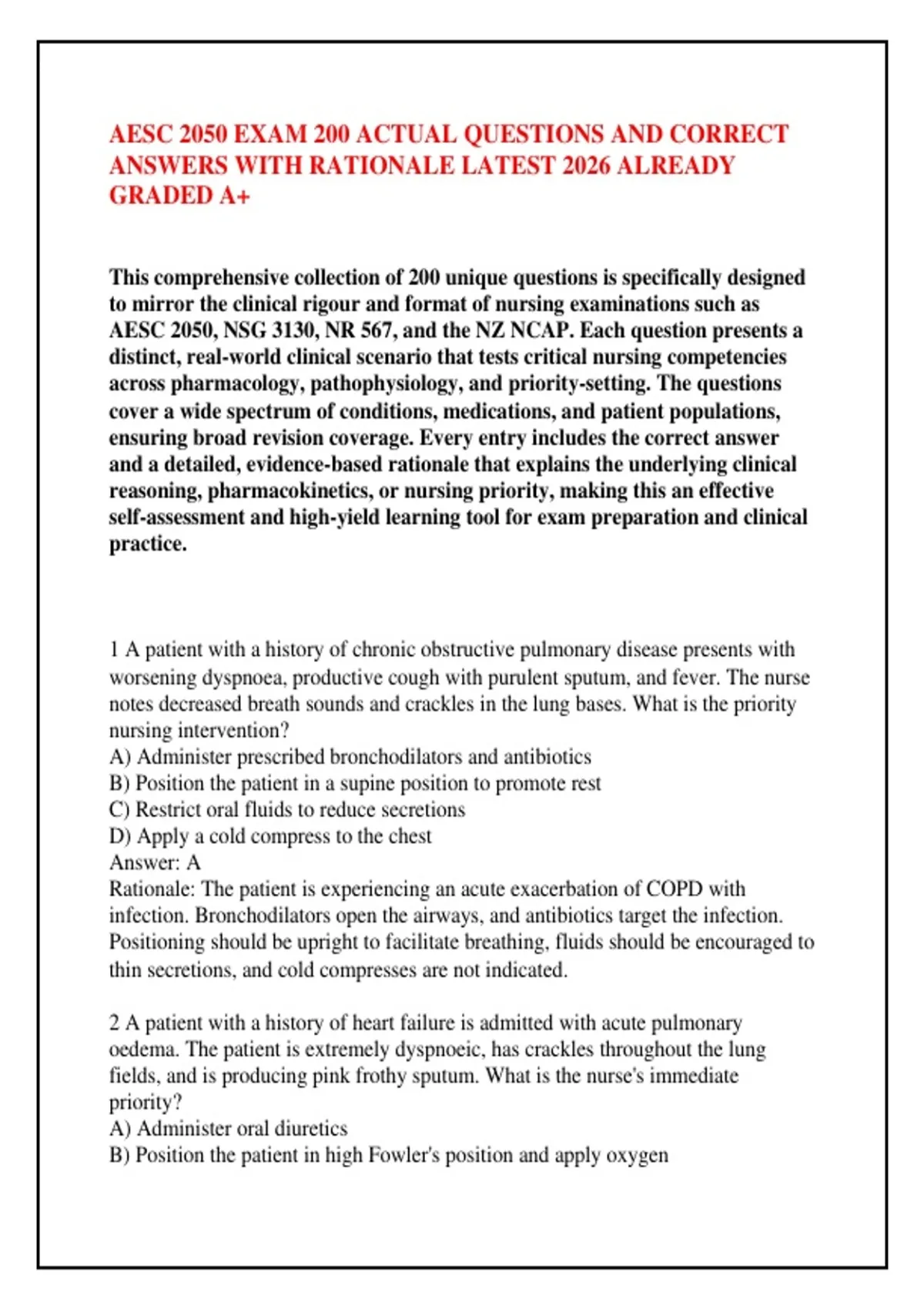 AESC 2050 EXAM 200 ACTUAL QUESTIONS AND CORRECT ANSWERS WITH RATIONALE LATEST 2026 ALREADY GRADED A+

This comprehensive collection of 200 unique questions is specifically designed to mirror the clinical rigour and format of nursing examinations such as AESC 2050, NSG 3130, NR 567, and the NZ NCAP. Each question presents a distinct, real-world clinical scenario that tests critical nursing competencies across pharmacology, pathophysiology, and priority-setting. The questions cover a wide spectrum of conditions, medications, and patient populations, ensuring broad revision coverage. Every entry includes the correct answer and a detailed, evidence-based rationale that explains the underlying clinical reasoning, pharmacokinetics, or nursing priority, making this an effective self-assessment and high-yield learning tool for exam preparation and clinical practice.

1 A patient with a history of chronic obstructive pulmonary disease presents with worsening dyspnoea, productive cough with purulent sputum, and fever. The nurse notes decreased breath sounds and crackles in the lung bases. What is the priority nursing intervention?
A) Administer prescribed bronchodilators and antibiotics
B) Position the patient in a supine position to promote rest
C) Restrict oral fluids to reduce secretions
D) Apply a cold compress to the chest
Answer: A
Rationale: The patient is experiencing an acute exacerbation of COPD with infection. Bronchodilators open the airways, and antibiotics target the infection. Positioning should be upright to facilitate breathing, fluids should be encouraged to thin secretions, and cold compresses are not indicated.

2 A patient with a history of heart failure is admitted with acute pulmonary oedema. The patient is extremely dyspnoeic, has crackles throughout the lung fields, and is producing pink frothy sputum. What is the nurse's immediate priority?
A) Administer oral diuretics
B) Position the patient in high Fowler's position and apply oxygen